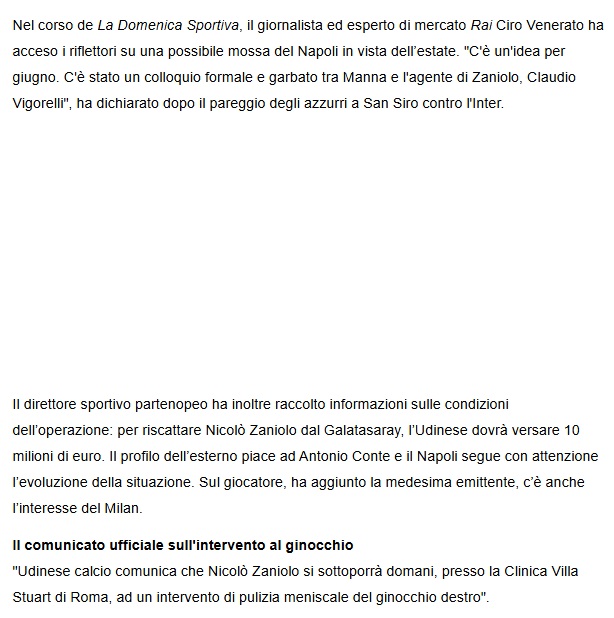 Nel corso de La Domenica Sportiva, il giornalista ed esperto di mercato Rai Ciro Venerato ha acceso i riflettori su una possibile mossa del Napoli in vista dell'estate. "C'è un'idea per giugno. C'è stato un colloquio formale e garbato tra Manna e l'agente di Zaniolo, Claudio Vigorelli", ha dichiarato dopo il pareggio degli azzurri a San Siro contro l'Inter.

Il direttore sportivo partenopeo ha inoltre raccolto informazioni sulle condizioni dell'operazione: per riscattare Nicolò Zaniolo dal Galatasaray, l'Udinese dovrà versare 10 milioni di euro. Il profilo dell'esterno piace ad Antonio Conte e il Napoli segue con attenzione l'evoluzione della situazione. Sul giocatore, ha aggiunto la medesima emittente, c'è anche l'interesse del Milan.

Il comunicato ufficiale sull'intervento al ginocchio
"Udinese calcio comunica che Nicolò Zaniolo si sottoporrà domani, presso la Clinica Villa Stuart di Roma, ad un intervento di pulizia meniscale del ginocchio destro".